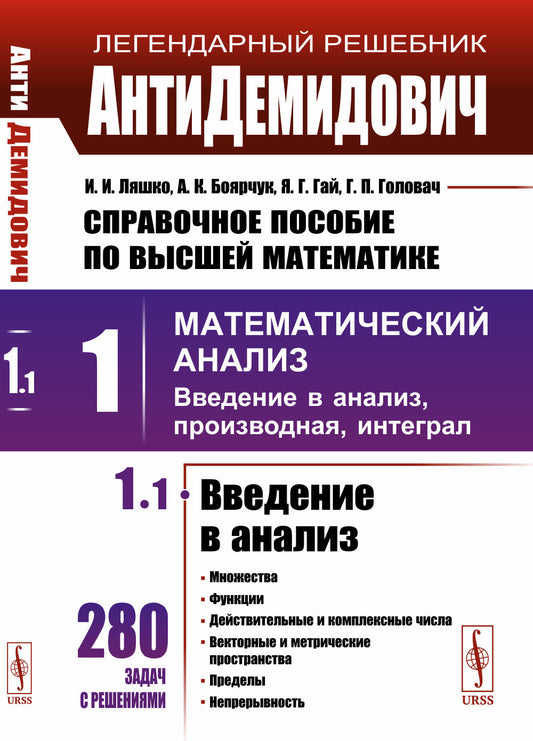 АНТИ ДЕМИДОВИЧ

ЛЕГЕНДАРНЫЙ РЕШЕБНИК

АнтиДемидович

И. И. Ляшко, А. К. Боярчук, Я. Г. Гай, Г. П. Головач

СПРАВОЧНОЕ ПОСОБИЕ ПО ВЫСШЕЙ МАТЕМАТИКЕ

1.1

1

МАТЕМАТИЧЕСКИЙ АНАЛИЗ

Введение в анализ, производная, интеграл

1.1 Введение в анализ

Множества
Функции
Действительные и комплексные числа
Векторные и метрические пространства
Пределы
Непрерывность

280 ЗАДАЧ С РЕШЕНИЯМИ

URSS

URSS